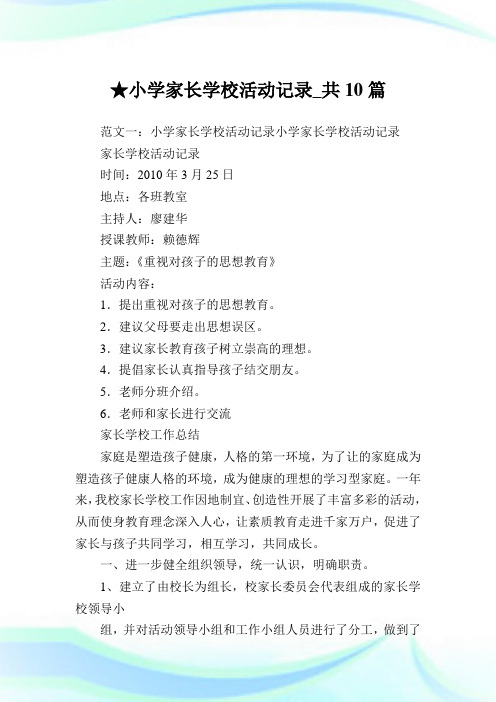 ★小学家长学校活动记录_共 10 篇

范文一：小学家长学校活动记录小学家长学校活动记录

家长学校活动记录

时间：2010 年 3 月 25 日

地点：各班教室

主持人：廖建华

授课教师：赖德辉

主题：《重视对孩子的思想教育》

活动内容：

1．提出重视对孩子的思想教育。

2．建议父母要走出思想误区。

3．建议家长教育孩子树立崇高的理想。

4．提倡家长认真指导孩子结交朋友。

5．老师分班介绍。

6．老师和家长进行交流

家长学校工作总结

家庭是塑造孩子健康，人格的第一环境，为了让的家庭成为塑造孩子健康人格的环境，成为健康的理想的学习型家庭。一年来，我校家长学校工作因地制宜、创造性开展了丰富多彩的活动，从而使身教育理念深入人心，让素质教育走进千家万户，促进了家长与孩子共同学习，相互学习，共同成长。

一、进一步健全组织领导，统一认识，明确职责。

1、建立了由校长为组长，校家长委员会代表组成的家长学校领导小

组，并对活动领导小组和工作小组人员进行了分工，做到了